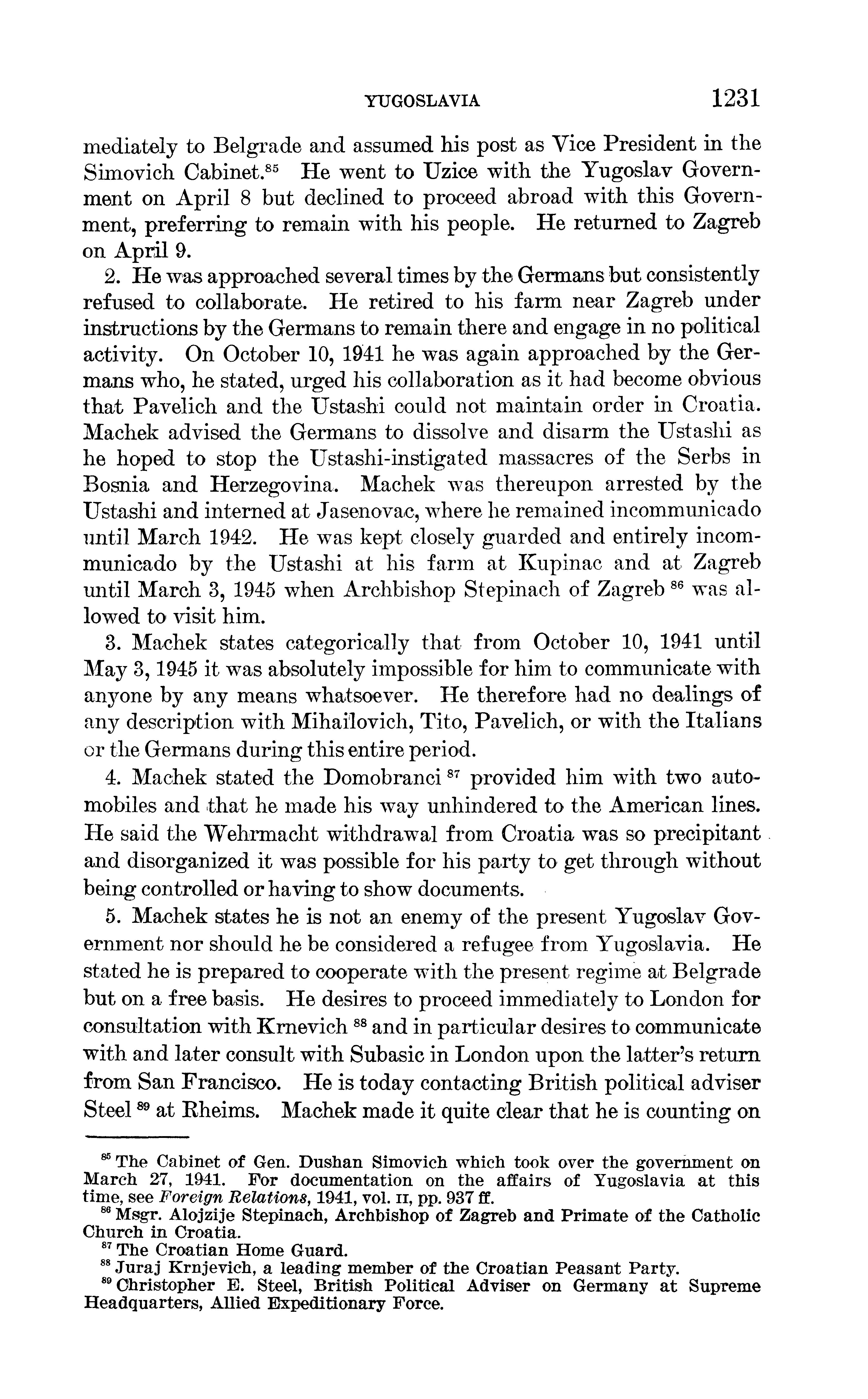 YUGOSLAVIA 1231

mediately to Belgrade and assumed his post as Vice President in the Simovich Cabinet.$^{85}$ He went to Uzice with the Yugoslav Government on April 8 but declined to proceed abroad with this Government, preferring to remain with his people. He returned to Zagreb on April 9.

2. He was approached several times by the Germans but consistently refused to collaborate. He retired to his farm near Zagreb under instructions by the Germans to remain there and engage in no political activity. On October 10, 1941 he was again approached by the Germans who, he stated, urged his collaboration as it had become obvious that Pavelich and the Ustashi could not maintain order in Croatia. Machek advised the Germans to dissolve and disarm the Ustashi as he hoped to stop the Ustashi-instigated massacres of the Serbs in Bosnia and Herzegovina. Machek was thereupon arrested by the Ustashi and interned at Jasenovac, where he remained incommunicado until March 1942. He was kept closely guarded and entirely incommunicado by the Ustashi at his farm at Kupinac and at Zagreb until March 3, 1945 when Archbishop Stepinach of Zagreb $^{86}$ was allowed to visit him.

3. Machek states categorically that from October 10, 1941 until May 3, 1945 it was absolutely impossible for him to communicate with anyone by any means whatsoever. He therefore had no dealings of any description with Mihailovich, Tito, Pavelich, or with the Italians or the Germans during this entire period.

4. Machek stated the Domobranci $^{87}$ provided him with two automobiles and that he made his way unhindered to the American lines. He said the Wehrmacht withdrawal from Croatia was so precipitant and disorganized it was possible for his party to get through without being controlled or having to show documents.

5. Machek states he is not an enemy of the present Yugoslav Government nor should he be considered a refugee from Yugoslavia. He stated he is prepared to cooperate with the present regime at Belgrade but on a free basis. He desires to proceed immediately to London for consultation with Krnevich $^{88}$ and in particular desires to communicate with and later consult with Subasic in London upon the latter's return from San Francisco. He is today contacting British political adviser Steel $^{89}$ at Rheims. Machek made it quite clear that he is counting on

$^{85}$ The Cabinet of Gen. Dushan Simovich which took over the government on March 27, 1941. For documentation on the affairs of Yugoslavia at this time, see Foreign Relations, 1941, vol. II, pp. 937 ff.
$^{86}$ Msgr. Alojzije Stepinach, Archbishop of Zagreb and Primate of the Catholic Church in Croatia.
$^{87}$ The Croatian Home Guard.
$^{88}$ Juraj Krnjevich, a leading member of the Croatian Peasant Party.
$^{89}$ Christopher E. Steel, British Political Adviser on Germany at Supreme Headquarters, Allied Expeditionary Force.